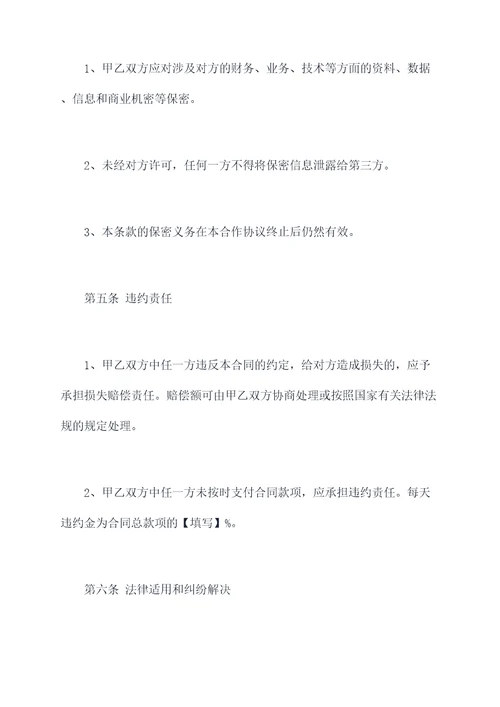 1、甲乙双方应对涉及对方的财务、业务、技术等方面的资料、数据、信息和商业机密等保密。

2、未经对方许可，任何一方不得将保密信息泄露给第三方。

3、本条款的保密义务在本合作协议终止后仍然有效。

第五条 违约责任

1、甲乙双方中任一方违反本合同的约定，给对方造成损失的，应予承担损失赔偿责任。赔偿额可由甲乙双方协商处理或按照国家有关法律法规的规定处理。

2、甲乙双方中任一方未按时支付合同款项，应承担违约责任。每天违约金为合同总款项的【填写】%。

第六条 法律适用和纠纷解决